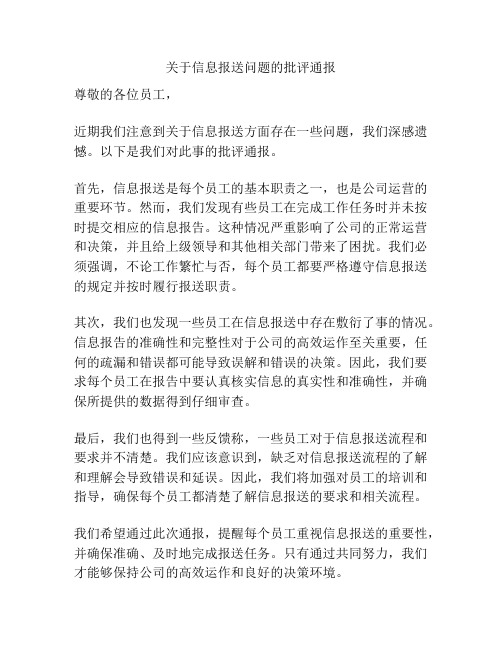 关于信息报送问题的批评通报

尊敬的各位员工，

近期我们注意到关于信息报送方面存在一些问题，我们深感遗憾。以下是我们对此事的批评通报。

首先，信息报送是每个员工的基本职责之一，也是公司运营的重要环节。然而，我们发现有些员工在完成工作任务时并未按时提交相应的信息报告。这种情况严重影响了公司的正常运营和决策，并且给上级领导和其他相关部门带来了困扰。我们必须强调，不论工作繁忙与否，每个员工都要严格遵守信息报送的规定并按时履行报送职责。

其次，我们也发现一些员工在信息报送中存在敷衍了事的情况。信息报告的准确性和完整性对于公司的高效运作至关重要，任何的疏漏和错误都可能导致误解和错误的决策。因此，我们要求每个员工在报告中要认真核实信息的真实性和准确性，并确保所提供的数据得到仔细审查。

最后，我们也得到一些反馈称，一些员工对于信息报送流程和要求并不清楚。我们应该意识到，缺乏对信息报送流程的了解和理解会导致错误和延误。因此，我们将加强对员工的培训和指导，确保每个员工都清楚了解信息报送的要求和相关流程。

我们希望通过此次通报，提醒每个员工重视信息报送的重要性，并确保准确、及时地完成报送任务。只有通过共同努力，我们才能够保持公司的高效运作和良好的决策环境。